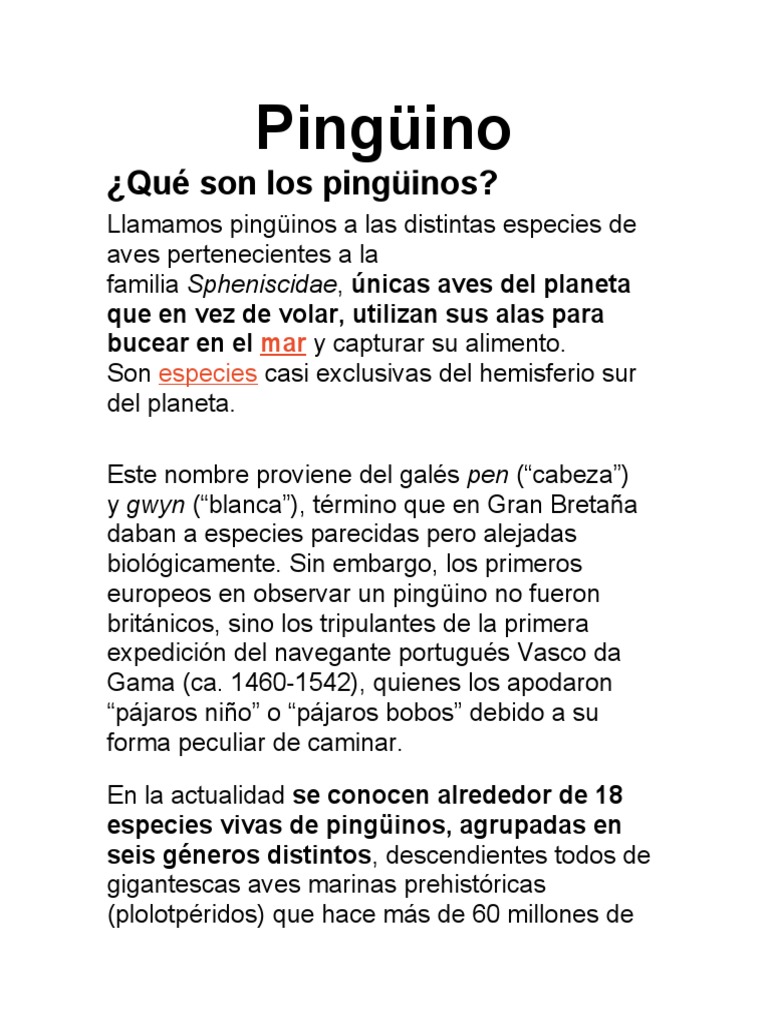 Pingüino

¿Qué son los pingüinos?

Llamamos pingüinos a las distintas especies de aves pertenecientes a la familia Spheniscidae, únicas aves del planeta que en vez de volar, utilizan sus alas para bucear en el mar y capturar su alimento. Son especies casi exclusivas del hemisferio sur del planeta.

Este nombre proviene del galés pen (“cabeza”) y gwyn (“blanca”), término que en Gran Bretaña daban a especies parecidas pero alejadas biológicamente. Sin embargo, los primeros europeos en observar un pingüino no fueron británicos, sino los tripulantes de la primera expedición del navegante portugués Vasco da Gama (ca. 1460-1542), quienes los apodaron “pájaros niño” o “pájaros bobos” debido a su forma peculiar de caminar.

En la actualidad se conocen alrededor de 18 especies vivas de pingüinos, agrupadas en seis géneros distintos, descendientes todos de gigantescas aves marinas prehistóricas (plolotpéridos) que hace más de 60 millones de